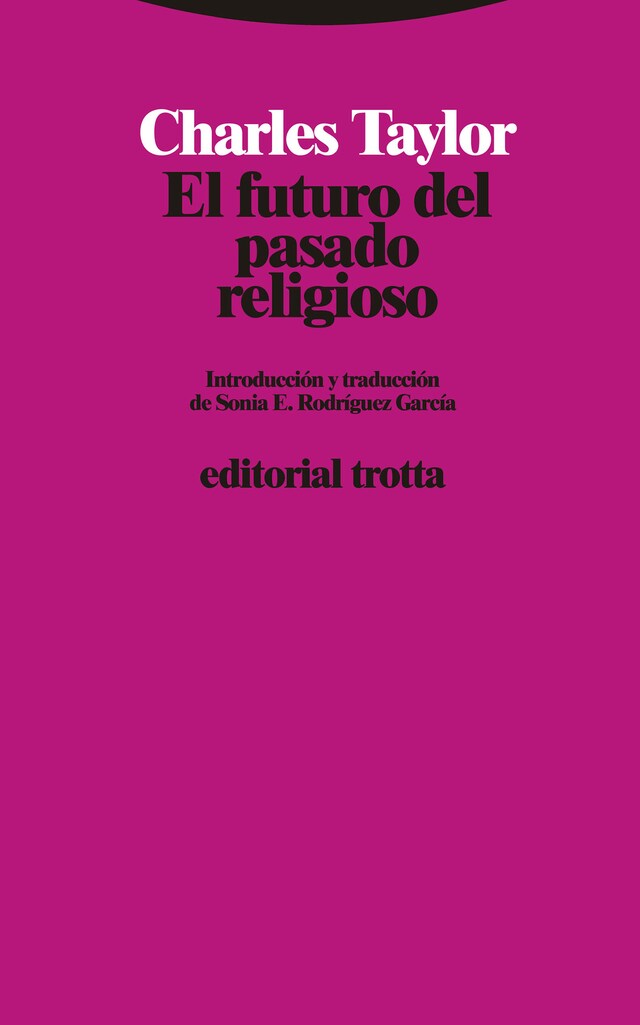 Charles Taylor
El futuro del pasado religioso

Introducción y traducción de Sonia E. Rodríguez García

editorial trotta